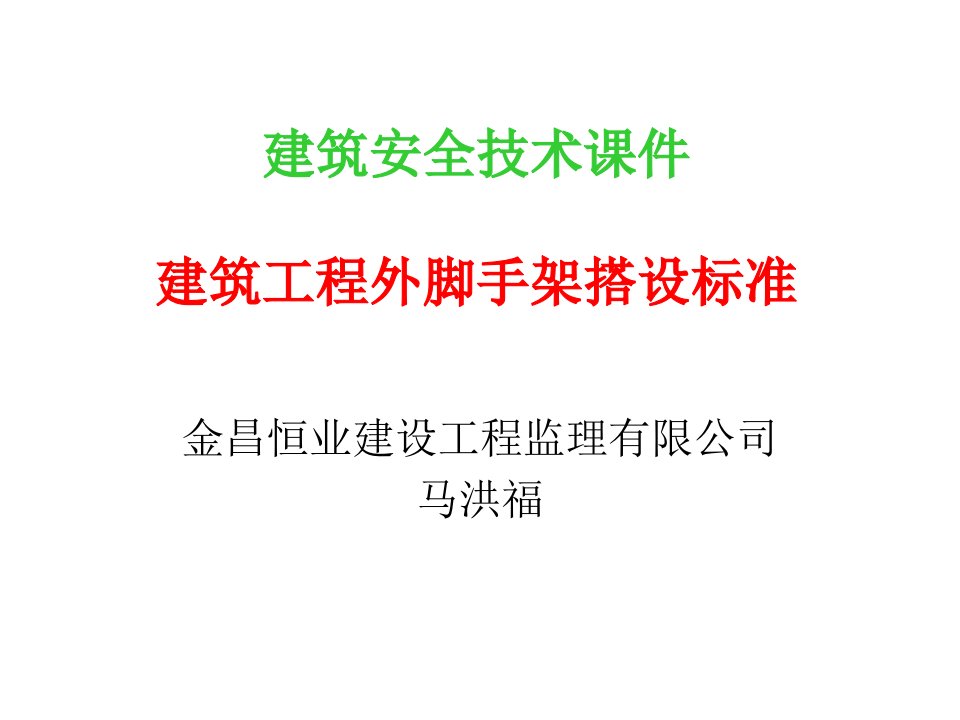 建筑安全技术课件

建筑工程外脚手架搭设标准

金昌恒业建设工程监理有限公司
马洪福